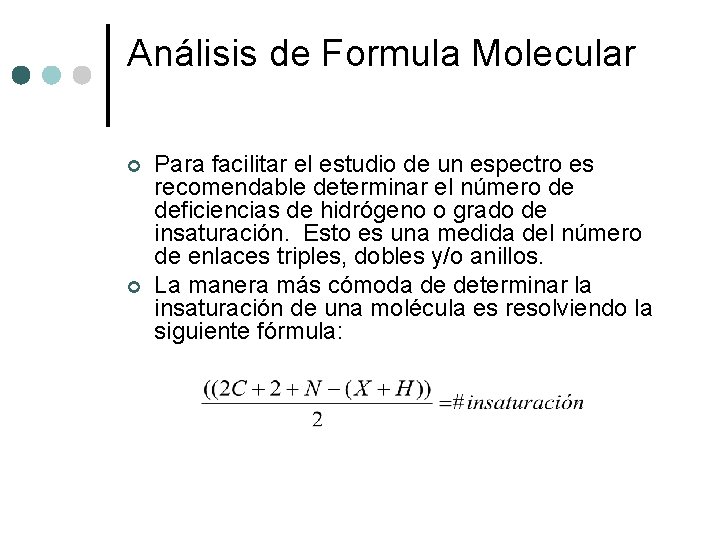 Análisis de Formula Molecular

Para facilitar el estudio de un espectro es recomendable determinar el número de deficiencias de hidrógeno o grado de insaturación.  Esto es una medida del número de enlaces triples, dobles y/o anillos.

La manera más cómoda de determinar la insaturación de una molécula es resolviendo la siguiente fórmula:

$\frac{((2C+2+N-(X+H))}{2} = \# insaturación$